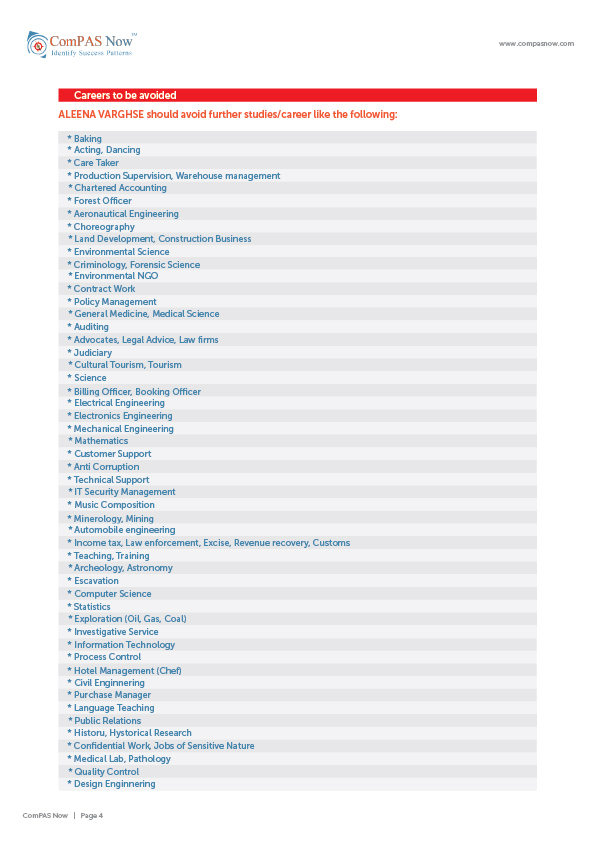 ComPAS Now™
Identify Success Patterns

www.compasnow.com

Careers to be avoided

ALEENA VARGHSE should avoid further studies/career like the following:

* Baking
* Acting, Dancing
* Care Taker
* Production Supervision, Warehouse management
* Chartered Accounting
* Forest Officer
* Aeronautical Engineering
* Choreography
* Land Development, Construction Business
* Environmental Science
* Criminology, Forensic Science
* Environmental NGO
* Contract Work
* Policy Management
* General Medicine, Medical Science
* Auditing
* Advocates, Legal Advice, Law firms
* Judiciary
* Cultural Tourism, Tourism
* Science
* Billing Officer, Booking Officer
* Electrical Engineering
* Electronics Engineering
* Mechanical Engineering
* Mathematics
* Customer Support
* Anti Corruption
* Technical Support
* IT Security Management
* Music Composition
* Minerology, Mining
* Automobile engineering
* Income tax, Law enforcement, Excise, Revenue recovery, Customs
* Teaching, Training
* Archeology, Astronomy
* Escavation
* Computer Science
* Statistics
* Exploration (Oil, Gas, Coal)
* Investigative Service
* Information Technology
* Process Control
* Hotel Management (Chef)
* Civil Enginnering
* Purchase Manager
* Language Teaching
* Public Relations
* Historu, Hystorical Research
* Confidential Work, Jobs of Sensitive Nature
* Medical Lab, Pathology
* Quality Control
* Design Enginnering

ComPAS Now | Page 4